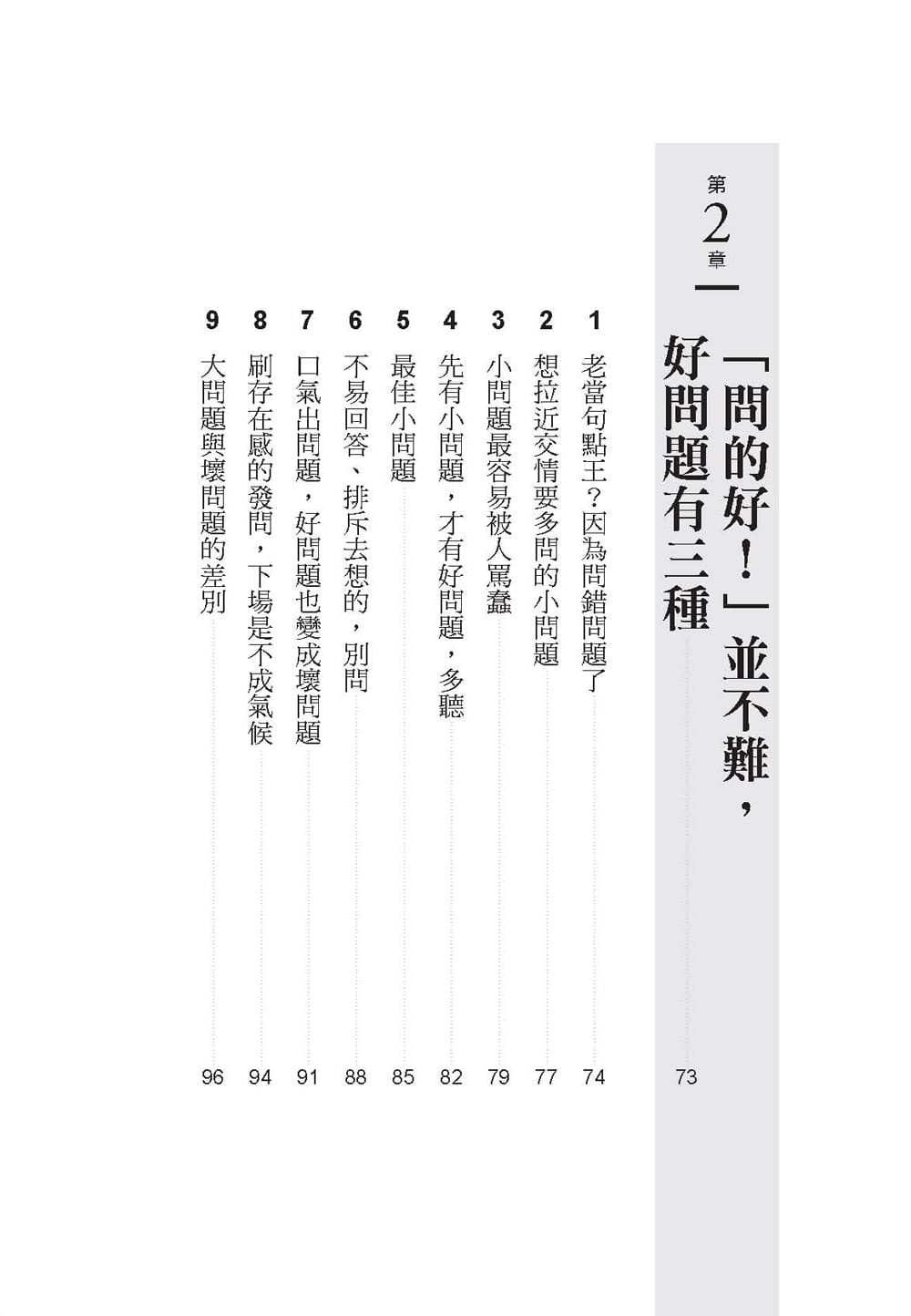 第2章

「問的好！」並不難，好問題有三種 73

1 老當句點王？因為問錯問題了 74

2 想拉近交情要多問的小問題 77

3 小問題最容易被人罵蠢 79

4 先有小問題，才有好問題，多聽 82

5 最佳小問題 85

6 不易回答、排斥去想的，別問 88

7 口氣出問題，好問題也變成壞問題 91

8 刷存在感的發問，下場是不成氣候 94

9 大問題與壞問題的差別 96